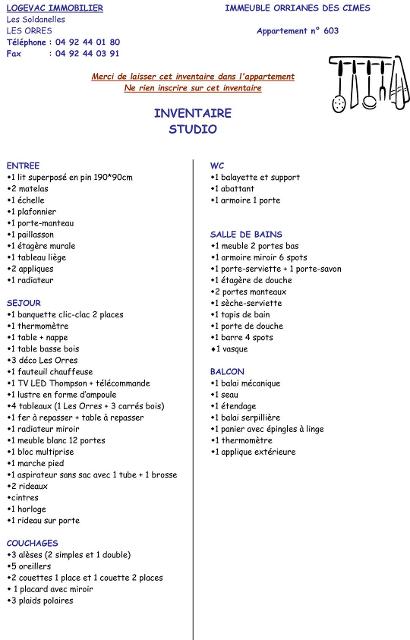 LOGEVAC IMMOBILIER
Les Soldanelles
LES ORRES
Téléphone : 04 92 44 01 80
Fax : 04 92 44 03 91

IMMEUBLE ORRIANES DES CIMES

Appartement n° 603

Merci de laisser cet inventaire dans l'appartement
Ne rien inscrire sur cet inventaire

INVENTAIRE
STUDIO

ENTREE
•1 lit superposé en pin 190*90cm
•2 matelas
•1 échelle
•1 plafonnier
•1 porte-manteau
•1 paillasson
•1 étagère murale
•1 tableau liège
•2 appliques
•1 radiateur

SEJOUR
•1 banquette clic-clac 2 places
•1 thermomètre
•1 table + nappe
•1 table basse bois
•3 déco Les Orres
•1 fauteuil chauffeuse
•1 TV LED Thompson + télécommande
•1 lustre en forme d'ampoule
•4 tableaux (1 Les Orres + 3 carrés bois)
•1 fer à repasser + table à repasser
•1 radiateur miroir
•1 meuble blanc 12 portes
•1 bloc multiprise
•1 marche pied
•1 aspirateur sans sac avec 1 tube + 1 brosse
•2 rideaux
•cintres
•1 horloge
•1 rideau sur porte

COUCHAGES
•3 alèses (2 simples et 1 double)
•5 oreillers
•2 couettes 1 place et 1 couette 2 places
• 1 placard avec miroir
•3 plaids polaires

WC
•1 balayette et support
•1 abattant
•1 armoire 1 porte

SALLE DE BAINS
•1 meuble 2 portes bas
•1 armoire miroir 6 spots
•1 porte-serviette + 1 porte-savon
•1 étagère de douche
•2 portes manteaux
•1 sèche-serviette
•1 tapis de bain
•1 porte de douche
•1 barre 4 spots
•1 vasque

BALCON
•1 balai mécanique
•1 seau
•1 étendage
•1 balai serpillière
•1 panier avec épingles à linge
•1 thermomètre
•1 applique extérieure